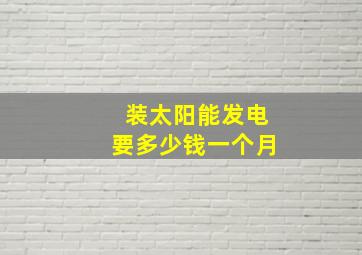 装太阳能发电
要多少钱一个月